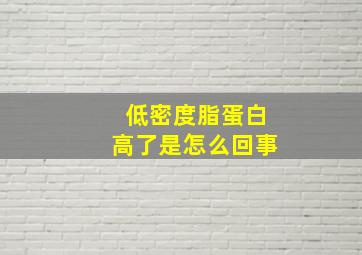 低密度脂蛋白
高了是怎么回事